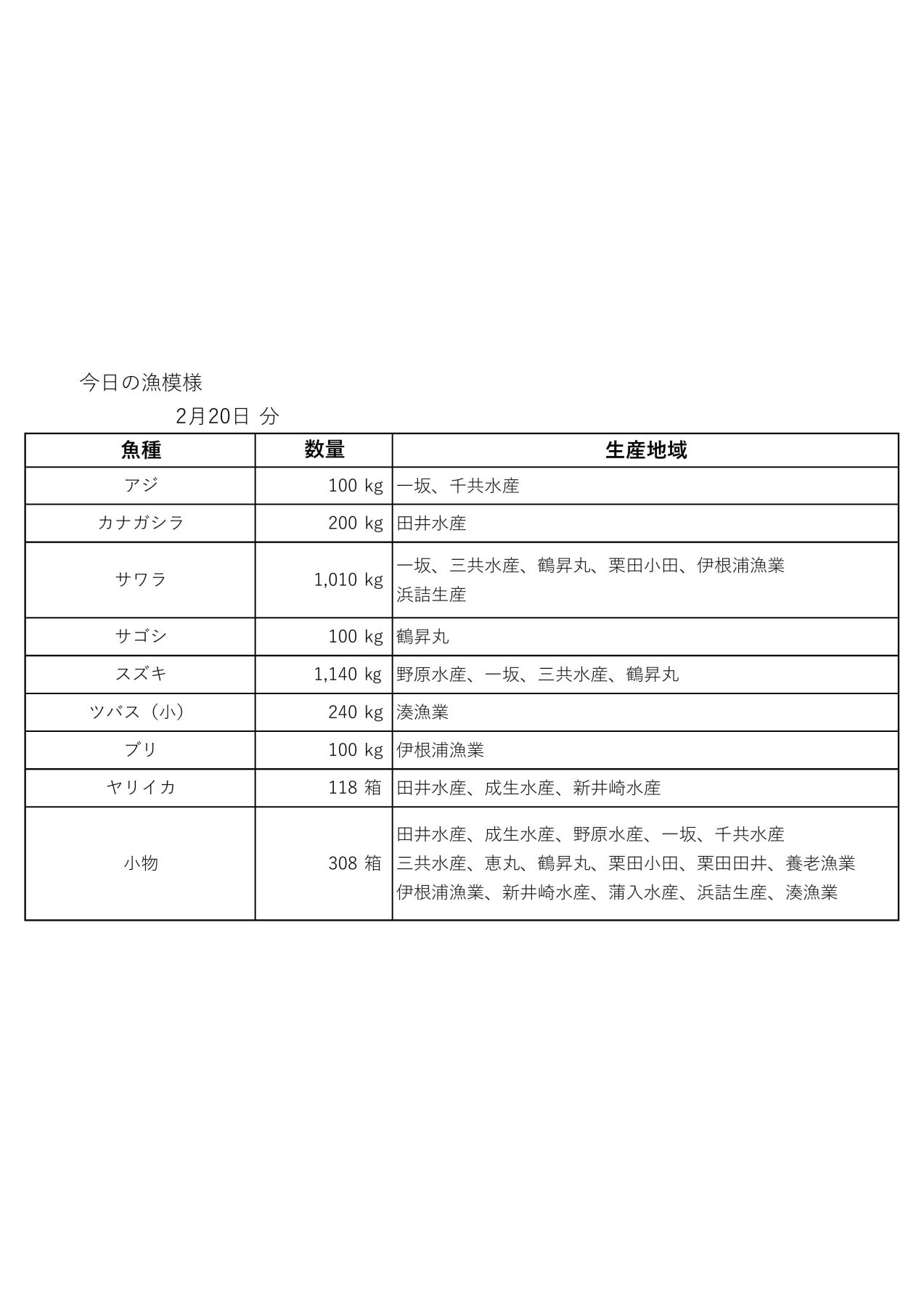 今日の漁模様

2月20日 分

| 魚種 | 数量 | 生産地域 |
|---|---|---|
| アジ | 100 kg | 一坂、千共水産 |
| カナガシラ | 200 kg | 田井水産 |
| サワラ | 1,010 kg | 一坂、三共水産、鶴昇丸、栗田小田、伊根浦漁業 浜詰生産 |
| サゴシ | 100 kg | 鶴昇丸 |
| スズキ | 1,140 kg | 野原水産、一坂、三共水産、鶴昇丸 |
| ツバス（小） | 240 kg | 湊漁業 |
| ブリ | 100 kg | 伊根浦漁業 |
| ヤリイカ | 118 箱 | 田井水産、成生水産、新井崎水産 |
| 小物 | 308 箱 | 田井水産、成生水産、野原水産、一坂、千共水産 三共水産、恵丸、鶴昇丸、栗田小田、栗田田井、養老漁業 伊根浦漁業、新井崎水産、蒲入水産、浜詰生産、湊漁業 |